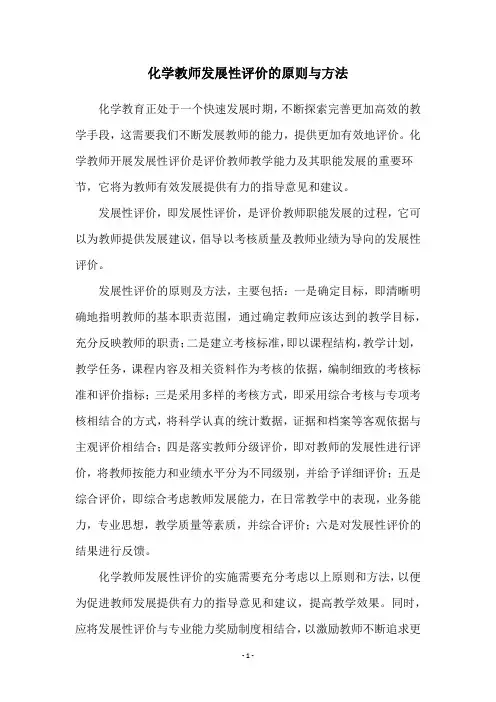 化学教师发展性评价的原则与方法

化学教育正处于一个快速发展时期，不断探索完善更加高效的教学手段，这需要我们不断发展教师的能力，提供更加有效地评价。化学教师开展发展性评价是评价教师教学能力及其职能发展的重要环节，它将为教师有效发展提供有力的指导意见和建议。

发展性评价，即发展性评价，是评价教师职能发展的过程，它可以为教师提供发展建议，倡导以考核质量及教师业绩为导向的发展性评价。

发展性评价的原则及方法，主要包括：一是确定目标，即清晰明确地指明教师的基本职责范围，通过确定教师应该达到的教学目标，充分反映教师的职责；二是建立考核标准，即以课程结构，教学计划，教学任务，课程内容及相关资料作为考核的依据，编制细致的考核标准和评价指标；三是采用多样的考核方式，即采用综合考核与专项考核相结合的方式，将科学认真的统计数据，证据和档案等客观依据与主观评价相结合；四是落实教师分级评价，即对教师的发展性进行评价，将教师按能力和业绩水平分为不同级别，并给予详细评价；五是综合评价，即综合考虑教师发展能力，在日常教学中的表现，业务能力，专业思想，教学质量等素质，并综合评价；六是对发展性评价的结果进行反馈。

化学教师发展性评价的实施需要充分考虑以上原则和方法，以便为促进教师发展提供有力的指导意见和建议，提高教学效果。同时，应将发展性评价与专业能力奖励制度相结合，以激励教师不断追求更

- 1 -